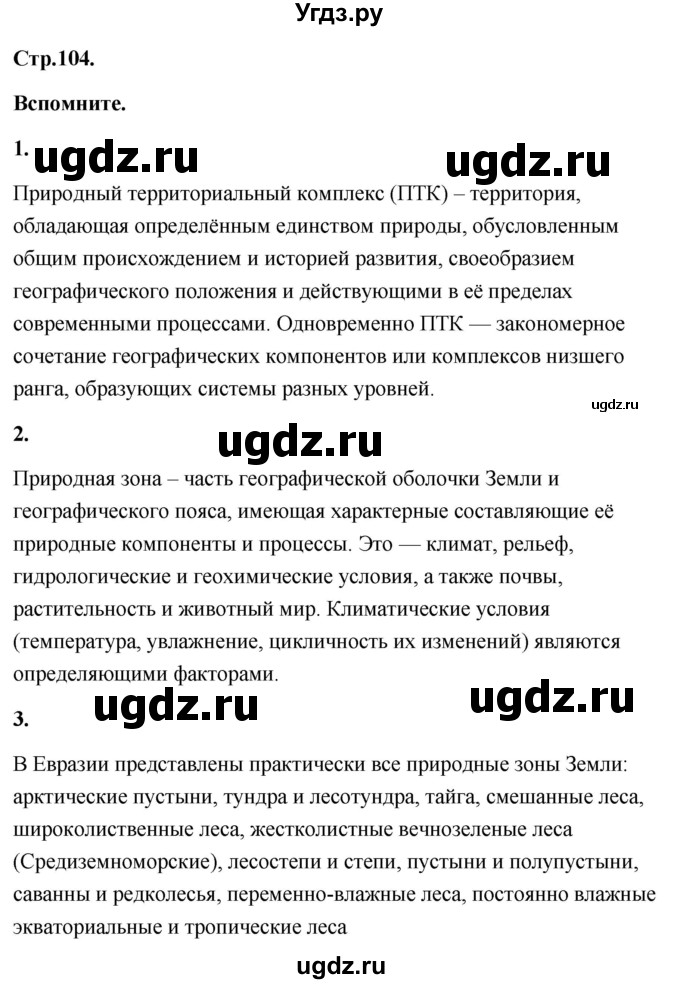 Угдз.ру

Стр.104.

Вспомните.

1. ugdz.ru ugdz.ru

Природный территориальный комплекс (ПТК) – территория, обладающая определённым единством природы, обусловленным общим происхождением и историей развития, своеобразием географического положения и действующими в её пределах современными процессами. Одновременно ПТК — закономерное сочетание географических компонентов или комплексов низшего ранга, образующих системы разных уровней.

ugdz.ru

2. ugdz.ru

Природная зона – часть географической оболочки Земли и географического пояса, имеющая характерные составляющие её природные компоненты и процессы. Это — климат, рельеф, гидрологические и геохимические условия, а также почвы, растительность и животный мир. Климатические условия (температура, увлажнение, цикличность их изменений) являются определяющими факторами.

3. ugdz.ru ugdz.ru

В Евразии представлены практически все природные зоны Земли: арктические пустыни, тундра и лесотундра, тайга, смешанные леса, широколиственные леса, жестколистные вечнозеленые леса (Средиземноморские), лесостепи и степи, пустыни и полупустыни, саванны и редколесья, переменно-влажные леса, постоянно влажные экваториальные и тропические леса

ugdz.ru